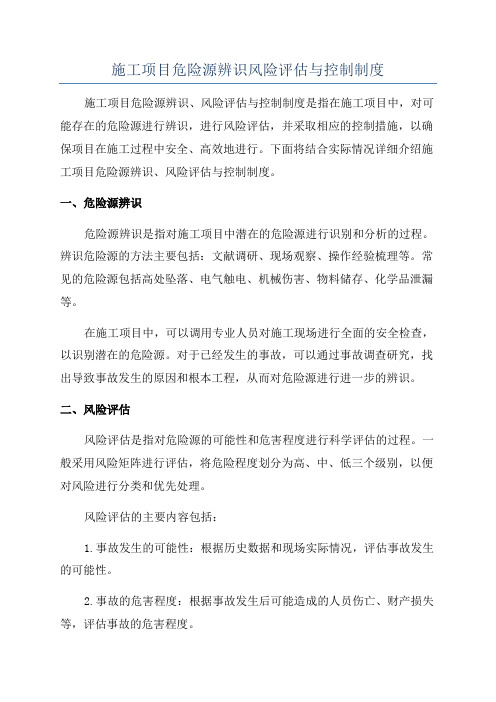 施工项目危险源辨识风险评估与控制制度

施工项目危险源辨识、风险评估与控制制度是指在施工项目中，对可能存在的危险源进行辨识，进行风险评估，并采取相应的控制措施，以确保项目在施工过程中安全、高效地进行。下面将结合实际情况详细介绍施工项目危险源辨识、风险评估与控制制度。

一、危险源辨识

危险源辨识是指对施工项目中潜在的危险源进行识别和分析的过程。辨识危险源的方法主要包括：文献调研、现场观察、操作经验梳理等。常见的危险源包括高处坠落、电气触电、机械伤害、物料储存、化学品泄漏等。

在施工项目中，可以调用专业人员对施工现场进行全面的安全检查，以识别潜在的危险源。对于已经发生的事故，可以通过事故调查研究，找出导致事故发生的原因和根本工程，从而对危险源进行进一步的辨识。

二、风险评估

风险评估是指对危险源的可能性和危害程度进行科学评估的过程。一般采用风险矩阵进行评估，将危险程度划分为高、中、低三个级别，以便对风险进行分类和优先处理。

风险评估的主要内容包括：

1.事故发生的可能性：根据历史数据和现场实际情况，评估事故发生的可能性。

2.事故的危害程度：根据事故发生后可能造成的人员伤亡、财产损失等，评估事故的危害程度。